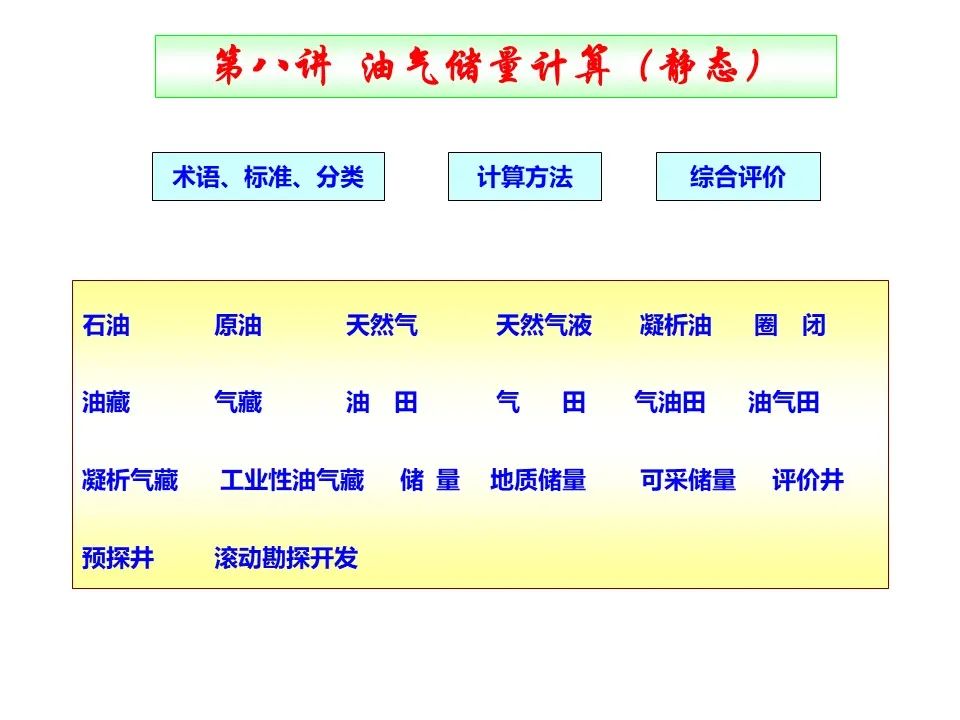 第八讲 油气储量计算（静态）

术语、标准、分类

计算方法

综合评价

石油 原油 天然气 天然气液 凝析油 圈 闭

油藏 气藏 油 田 气 田 气油田 油气田

凝析气藏 工业性油气藏 储 量 地质储量 可采储量 评价井

预探井 滚动勘探开发